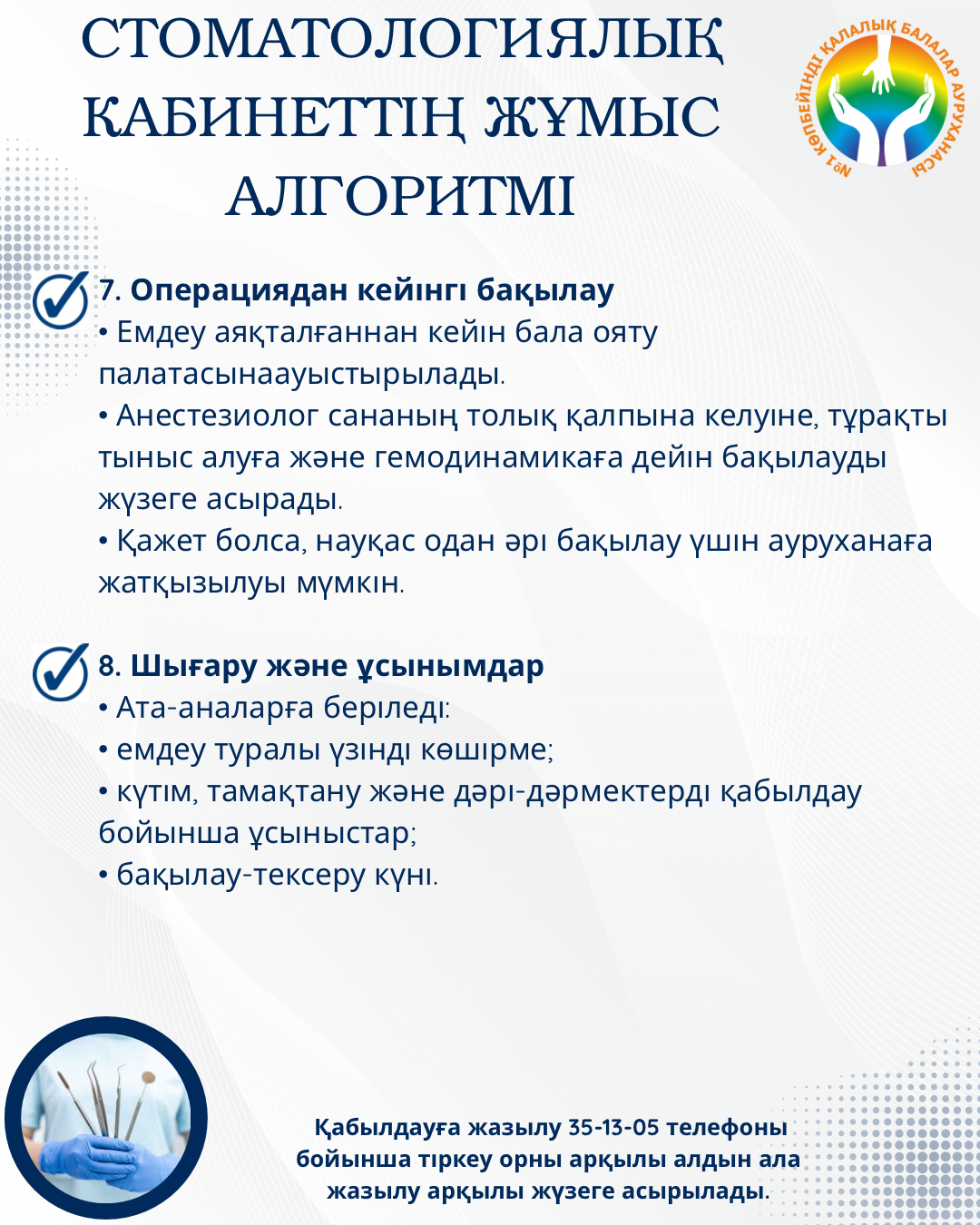 СТОМАТОЛОГИЯЛЫҚ КАБИНЕТТІҢ ЖҰМЫС АЛГОРИТМІ

№1 КӨПБЕЙІНДІ ҚАЛАЛЫҚ БАЛАЛАР АУРУХАНАСЫ

7. Операциядан кейінгі бақылау
• Емдеу аяқталғаннан кейін бала ояту палатасынаауыстырылады.
• Анестезиолог сананың толық қалпына келуіне, тұрақты тыныс алуға және гемодинамикаға дейін бақылауды жүзеге асырады.
• Қажет болса, науқас одан әрі бақылау үшін ауруханаға жатқызылуы мүмкін.

8. Шығару және ұсынымдар
• Ата-аналарға беріледі:
• емдеу туралы үзінді көшірме;
• күтім, тамақтану және дәрі-дәрмектерді қабылдау бойынша ұсыныстар;
• бақылау-тексеру күні.

Қабылдауға жазылу 35-13-05 телефоны бойынша тіркеу орны арқылы алдын ала жазылу арқылы жүзеге асырылады.